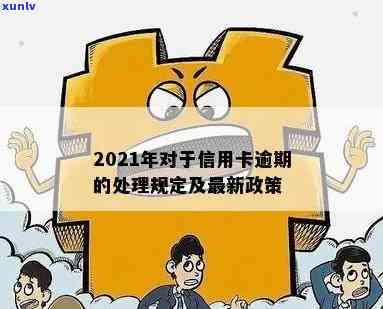 xunlv

2021年对于信用卡逾期的处理规定及最新政策